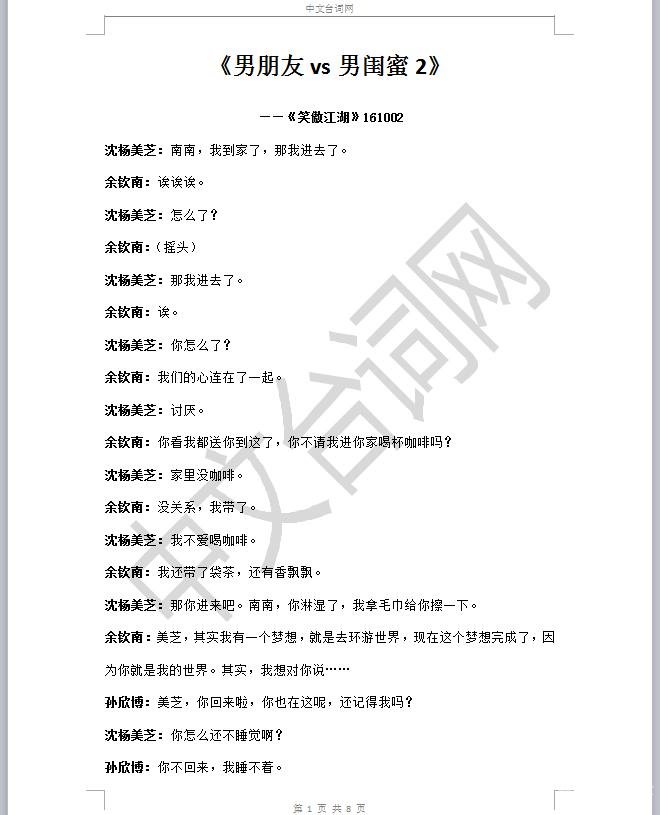 中文台词网

《男朋友 vs 男闺蜜 2》

——《笑傲江湖》161002

沈杨美芝：南南，我到家了，那我进去了。

余钦南：诶诶诶。

沈杨美芝：怎么了？

余钦南：（摇头）

沈杨美芝：那我进去了。

余钦南：诶。

沈杨美芝：你怎么了？

余钦南：我们的心连在了一起。

沈杨美芝：讨厌。

余钦南：你看我都送你到这了，你不请我进你家喝杯咖啡吗？

沈杨美芝：家里没咖啡。

余钦南：没关系，我带了。

沈杨美芝：我不爱喝咖啡。

余钦南：我还带了袋茶，还有香飘飘。

沈杨美芝：那你进来吧。南南，你淋湿了，我拿毛巾给你擦一下。

余钦南：美芝，其实我有一个梦想，就是去环游世界，现在这个梦想完成了，因为你就是我的世界。其实，我想对你说……

孙欣博：美芝，你回来啦，你也在这呢，还记得我吗？

沈杨美芝：你怎么还不睡觉啊？

孙欣博：你不回来，我睡不着。

中文台词网

第 1 页 共 8 页